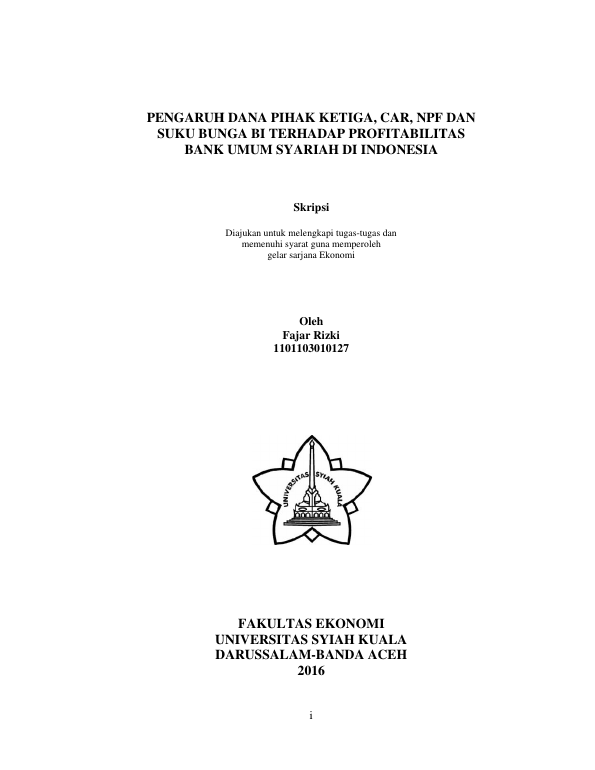 PENGARUH DANA PIHAK KETIGA, CAR, NPF DAN SUKU BUNGA BI TERHADAP PROFITABILITAS BANK UMUM SYARIAH DI INDONESIA

Skripsi

Diajukan untuk melengkapi tugas-tugas dan memenuhi syarat guna memperoleh gelar sarjana Ekonomi

Oleh
Fajar Rizki
1101103010127

UNIVERSITAS SYIAH KUALA

FAKULTAS EKONOMI
UNIVERSITAS SYIAH KUALA
DARUSSALAM-BANDA ACEH
2016

i